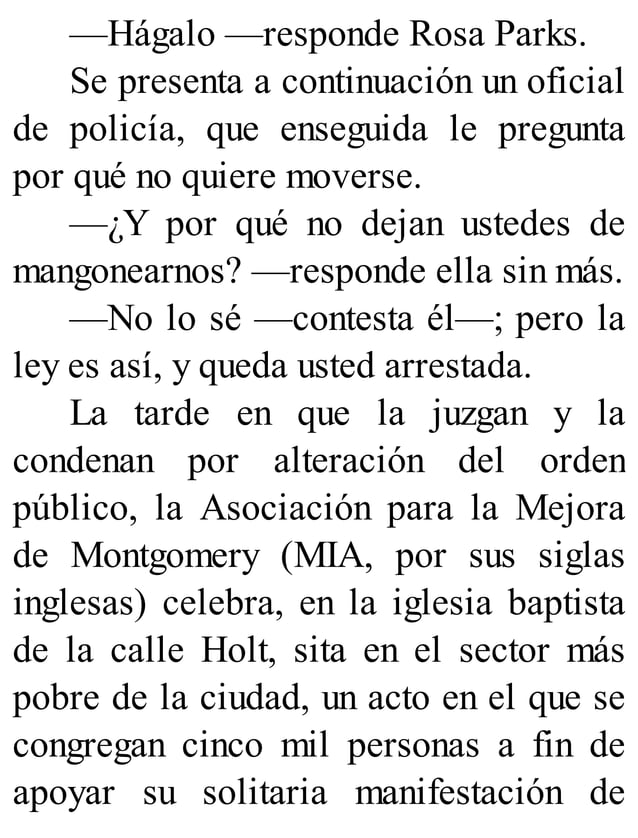 —Hágalo —responde Rosa Parks.

Se presenta a continuación un oficial de policía, que enseguida le pregunta por qué no quiere moverse.

—¿Y por qué no dejan ustedes de mangonearnos? —responde ella sin más.

—No lo sé —contesta él—; pero la ley es así, y queda usted arrestada.

La tarde en que la juzgan y la condenan por alteración del orden público, la Asociación para la Mejora de Montgomery (MIA, por sus siglas inglesas) celebra, en la iglesia baptista de la calle Holt, sita en el sector más pobre de la ciudad, un acto en el que se congregan cinco mil personas a fin de apoyar su solitaria manifestación de